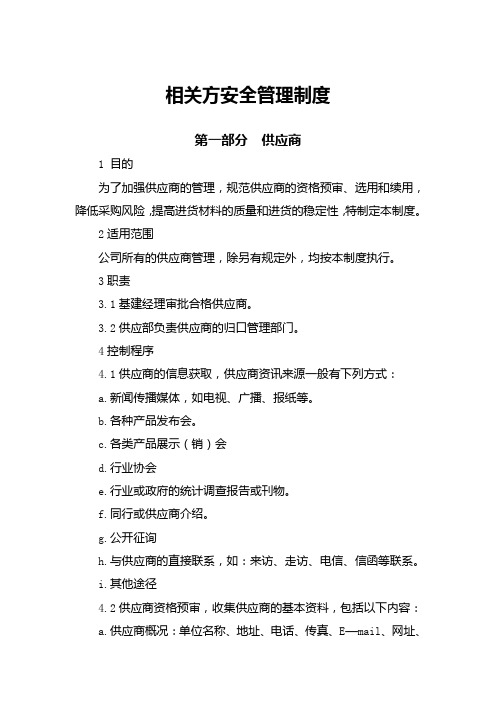 相关方安全管理制度

第一部分　供应商

1 目的

为了加强供应商的管理，规范供应商的资格预审、选用和续用，降低采购风险，提高进货材料的质量和进货的稳定性，特制定本制度。

2 适用范围

公司所有的供应商管理，除另有规定外，均按本制度执行。

3 职责

3.1 基建经理审批合格供应商。

3.2 供应部负责供应商的归口管理部门。

4 控制程序

4.1 供应商的信息获取，供应商资讯来源一般有下列方式：

a. 新闻传播媒体，如电视、广播、报纸等。

b. 各种产品发布会。

c. 各类产品展示（销）会

d. 行业协会

e. 行业或政府的统计调查报告或刊物。

f. 同行或供应商介绍。

g. 公开征询

h. 与供应商的直接联系，如：来访、走访、电信、信函等联系。

i. 其他途径

4.2 供应商资格预审，收集供应商的基本资料，包括以下内容：

a. 供应商概况：单位名称、地址、电话、传真、E—mail、网址、